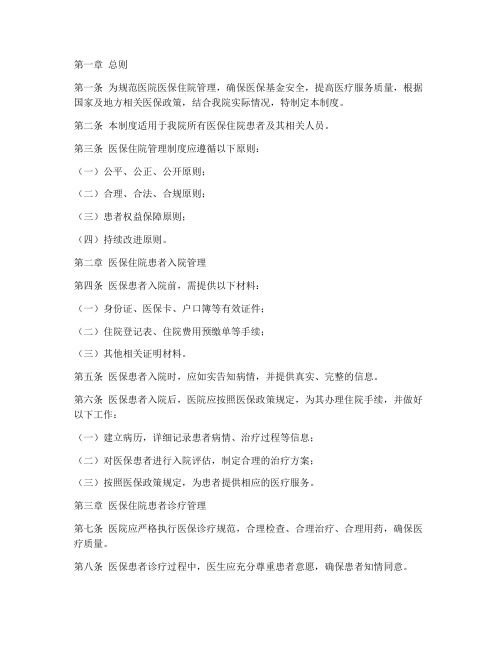 第一章 总则

第一条 为规范医院医保住院管理，确保医保基金安全，提高医疗服务质量，根据国家及地方相关医保政策，结合我院实际情况，特制定本制度。

第二条 本制度适用于我院所有医保住院患者及其相关人员。

第三条 医保住院管理制度应遵循以下原则：

（一）公平、公正、公开原则；

（二）合理、合法、合规原则；

（三）患者权益保障原则；

（四）持续改进原则。

第二章 医保住院患者入院管理

第四条 医保患者入院前，需提供以下材料：

（一）身份证、医保卡、户口簿等有效证件；

（二）住院登记表、住院费用预缴单等手续；

（三）其他相关证明材料。

第五条 医保患者入院时，应如实告知病情，并提供真实、完整的信息。

第六条 医保患者入院后，医院应按照医保政策规定，为其办理住院手续，并做好以下工作：

（一）建立病历，详细记录患者病情、治疗过程等信息；

（二）对医保患者进行入院评估，制定合理的治疗方案；

（三）按照医保政策规定，为患者提供相应的医疗服务。

第三章 医保住院患者诊疗管理

第七条 医院应严格执行医保诊疗规范，合理检查、合理治疗、合理用药，确保医疗质量。

第八条 医保患者诊疗过程中，医生应充分尊重患者意愿，确保患者知情同意。